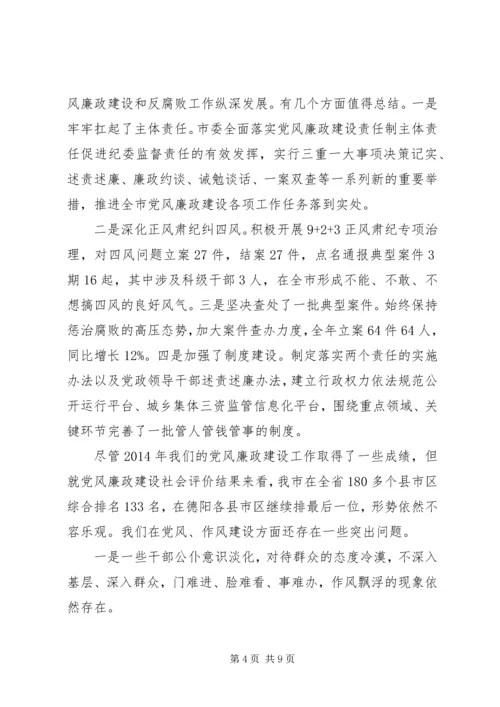 风廉政建设和反腐败工作纵深发展。有几个方面值得总结。一是牢牢扛起了主体责任。市委全面落实党风廉政建设责任制主体责任促进纪委监督责任的有效发挥，实行三重一大事项决策记实、述责述廉、廉政约谈、诫勉谈话、一案双查等一系列新的重要举措，推进全市党风廉政建设各项工作任务落到实处。

二是深化正风肃纪纠四风。积极开展9+2+3正风肃纪专项治理，对四风问题立案27件，结案27件，点名通报典型案件3期16起，其中涉及科级干部3人，在全市形成不能、不敢、不想搞四风的良好风气。三是坚决查处了一批典型案件。始终保持惩治腐败的高压态势，加大案件查办力度，全年立案64件64人，同比增长12%。四是加强了制度建设。制定落实两个责任的实施办法以及党政领导干部述责述廉办法，建立行政权力依法规范公开运行平台、城乡集体三资监管信息化平台，围绕重点领域、关键环节完善了一批管人管钱管事的制度。

尽管2014年我们的党风廉政建设工作取得了一些成绩，但就党风廉政建设社会评价结果来看，我市在全省180多个县市区综合排名133名，在德阳各县市区继续排最后一位，形势依然不容乐观。我们在党风、作风建设方面还存在一些突出问题。

一是一些干部公仆意识淡化，对待群众的态度冷漠，不深入基层、深入群众，门难进、脸难看、事难办，作风飘浮的现象依然存在。

第4页 共9页